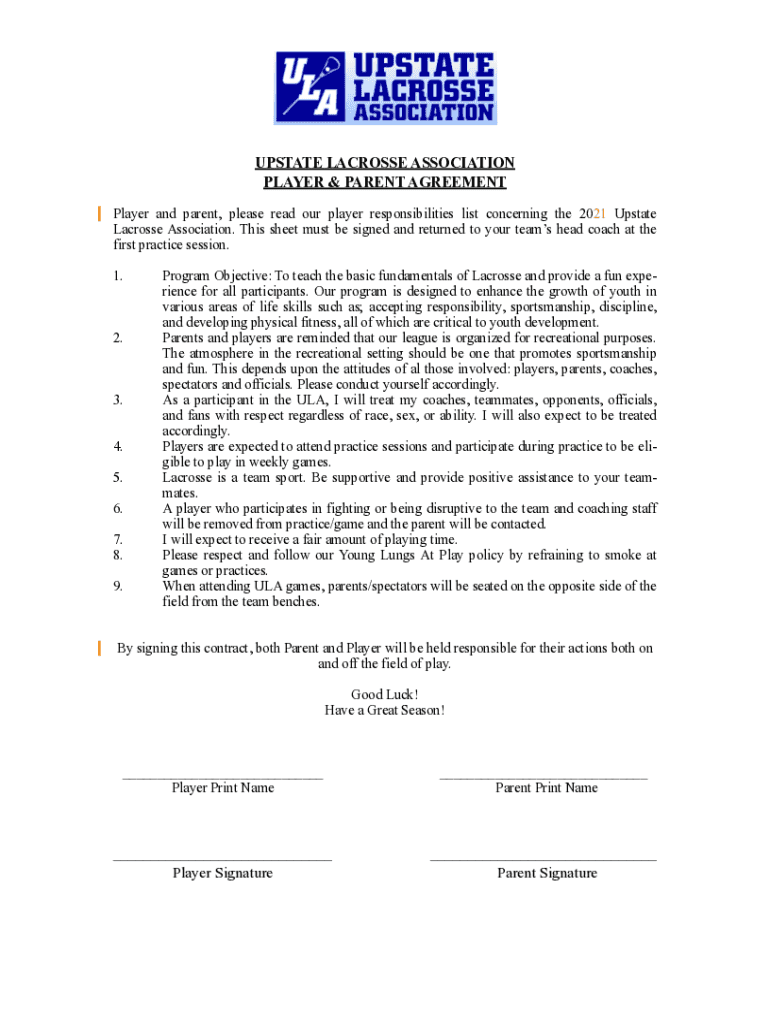 ULA UPSTATE LACROSSE ASSOCIATION

UPSTATE LACROSSE ASSOCIATION
PLAYER & PARENT AGREEMENT

Player and parent, please read our player responsibilities list concerning the 2021 Upstate Lacrosse Association. This sheet must be signed and returned to your team's head coach at the first practice session.

1. Program Objective: To teach the basic fundamentals of Lacrosse and provide a fun experience for all participants. Our program is designed to enhance the growth of youth in various areas of life skills such as; accepting responsibility, sportsmanship, discipline, and developing physical fitness, all of which are critical to youth development.
2. Parents and players are reminded that our league is organized for recreational purposes. The atmosphere in the recreational setting should be one that promotes sportsmanship and fun. This depends upon the attitudes of al those involved: players, parents, coaches, spectators and officials. Please conduct yourself accordingly.
3. As a participant in the ULA, I will treat my coaches, teammates, opponents, officials, and fans with respect regardless of race, sex, or ability. I will also expect to be treated accordingly.
4. Players are expected to attend practice sessions and participate during practice to be eligible to play in weekly games.
5. Lacrosse is a team sport. Be supportive and provide positive assistance to your teammates.
6. A player who participates in fighting or being disruptive to the team and coaching staff will be removed from practice/game and the parent will be contacted.
7. I will expect to receive a fair amount of playing time.
8. Please respect and follow our Young Lungs At Play policy by refraining to smoke at games or practices.
9. When attending ULA games, parents/spectators will be seated on the opposite side of the field from the team benches.

By signing this contract, both Parent and Player will be held responsible for their actions both on and off the field of play.

Good Luck!
Have a Great Season!

Player Print Name

Parent Print Name

Player Signature

Parent Signature